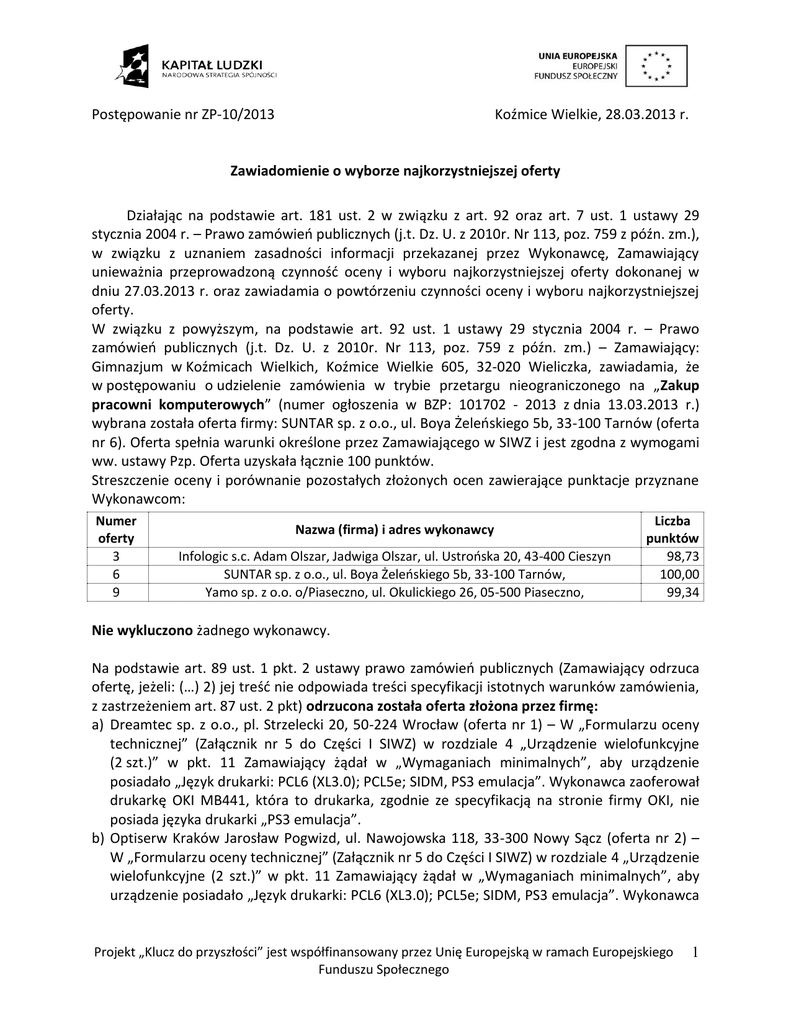 KAPITAŁ LUDZKI
NARODOWA STRATEGIA SPÓJNOŚCI

UNIA EUROPEJSKA
EUROPEJSKI
FUNDUSZ SPOŁECZNY

Postępowanie nr ZP-10/2013

Koźmice Wielkie, 28.03.2013 r.

Zawiadomienie o wyborze najkorzystniejszej oferty

Działając na podstawie art. 181 ust. 2 w związku z art. 92 oraz art. 7 ust. 1 ustawy 29 stycznia 2004 r. – Prawo zamówień publicznych (j.t. Dz. U. z 2010r. Nr 113, poz. 759 z późn. zm.), w związku z uznaniem zasadności informacji przekazanej przez Wykonawcę, Zamawiający unieważnia przeprowadzoną czynność oceny i wyboru najkorzystniejszej oferty dokonanej w dniu 27.03.2013 r. oraz zawiadamia o powtórzeniu czynności oceny i wyboru najkorzystniejszej oferty.
W związku z powyższym, na podstawie art. 92 ust. 1 ustawy 29 stycznia 2004 r. – Prawo zamówień publicznych (j.t. Dz. U. z 2010r. Nr 113, poz. 759 z późn. zm.) – Zamawiający: Gimnazjum w Koźmicach Wielkich, Koźmice Wielkie 605, 32-020 Wieliczka, zawiadamia, że w postępowaniu o udzielenie zamówienia w trybie przetargu nieograniczonego na „Zakup pracowni komputerowych” (numer ogłoszenia w BZP: 101702 - 2013 z dnia 13.03.2013 r.) wybrana została oferta firmy: SUNTAR sp. z o.o., ul. Boya Żeleńskiego 5b, 33-100 Tarnów (oferta nr 6). Oferta spełnia warunki określone przez Zamawiającego w SIWZ i jest zgodna z wymogami ww. ustawy Pzp. Oferta uzyskała łącznie 100 punktów.
Streszczenie oceny i porównanie pozostałych złożonych ocen zawierające punktacje przyznane Wykonawcom:

| Numer oferty | Nazwa (firma) i adres wykonawcy | Liczba punktów |
|---|---|---|
| 3 | Infologic s.c. Adam Olszar, Jadwiga Olszar, ul. Ustrońska 20, 43-400 Cieszyn | 98,73 |
| 6 | SUNTAR sp. z o.o., ul. Boya Żeleńskiego 5b, 33-100 Tarnów, | 100,00 |
| 9 | Yamo sp. z o.o. o/Piaseczno, ul. Okulickiego 26, 05-500 Piaseczno, | 99,34 |

Nie wykluczono żadnego wykonawcy.

Na podstawie art. 89 ust. 1 pkt. 2 ustawy prawo zamówień publicznych (Zamawiający odrzuca ofertę, jeżeli: (…) 2) jej treść nie odpowiada treści specyfikacji istotnych warunków zamówienia, z zastrzeżeniem art. 87 ust. 2 pkt) odrzucona została oferta złożona przez firmę:
a) Dreamtec sp. z o.o., pl. Strzelecki 20, 50-224 Wrocław (oferta nr 1) – W „Formularzu oceny technicznej” (Załącznik nr 5 do Części I SIWZ) w rozdziale 4 „Urządzenie wielofunkcyjne (2 szt.)” w pkt. 11 Zamawiający żądał w „Wymaganiach minimalnych”, aby urządzenie posiadało „Język drukarki: PCL6 (XL3.0); PCL5e; SIDM, PS3 emulacja”. Wykonawca zaoferował drukarkę OKI MB441, która to drukarka, zgodnie ze specyfikacją na stronie firmy OKI, nie posiada języka drukarki „PS3 emulacja”.
b) Optiserw Kraków Jarosław Pogwizd, ul. Nawojowska 118, 33-300 Nowy Sącz (oferta nr 2) – W „Formularzu oceny technicznej” (Załącznik nr 5 do Części I SIWZ) w rozdziale 4 „Urządzenie wielofunkcyjne (2 szt.)” w pkt. 11 Zamawiający żądał w „Wymaganiach minimalnych”, aby urządzenie posiadało „Język drukarki: PCL6 (XL3.0); PCL5e; SIDM, PS3 emulacja”. Wykonawca

Projekt „Klucz do przyszłości” jest współfinansowany przez Unię Europejską w ramach Europejskiego Funduszu Społecznego

1